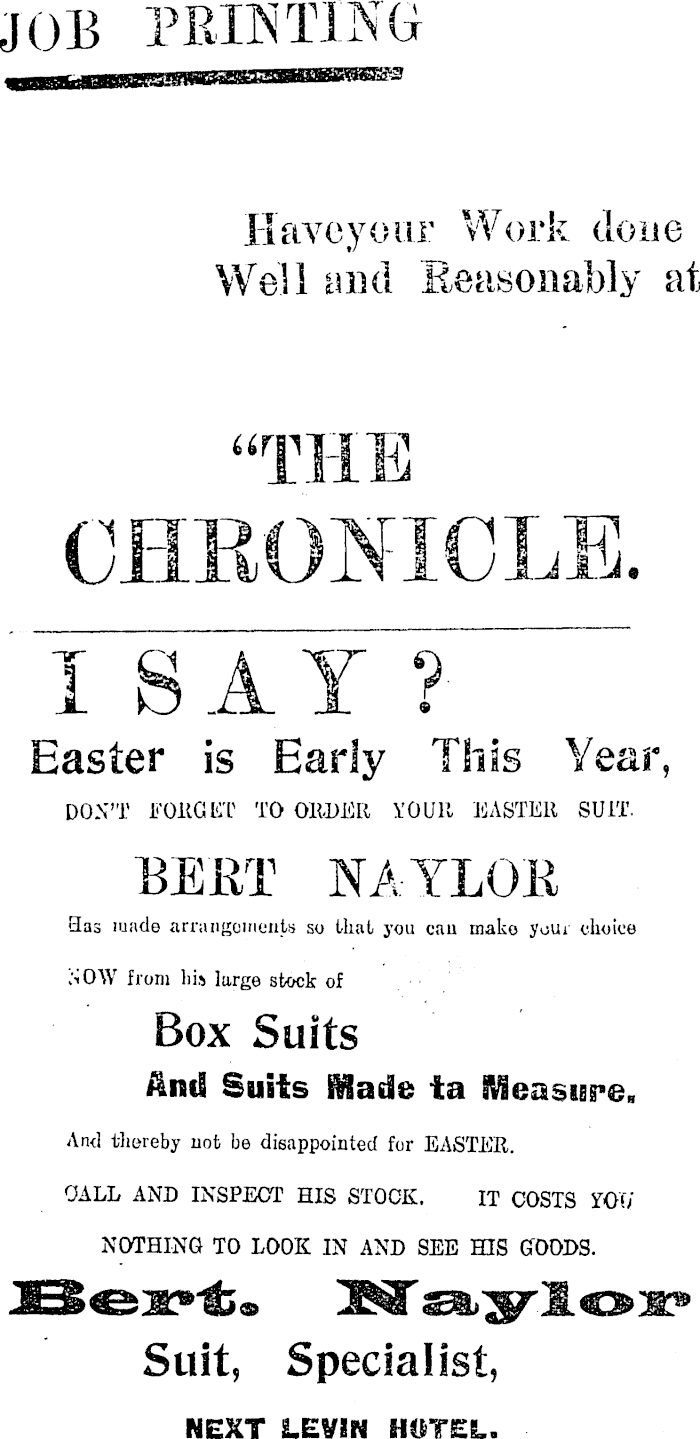 JOB PRINTING

Haveyour Work done Well and Reasonably at

"THE CHRONICLE.

I SAY ?

Easter is Early This Year,

DON'T FORGET TO ORDER YOUR EASTER SUIT.

BERT NAYLOR

Has made arrangements so that you can make your choice NOW from his large stock of

Box Suits

And Suits Made ta Measure.

And thereby not be disappointed for EASTER.

CALL AND INSPECT HIS STOCK. IT COSTS YOU NOTHING TO LOOK IN AND SEE HIS GOODS.

Bert. Naylor

Suit, Specialist,

NEXT LEVIN HOTEL.